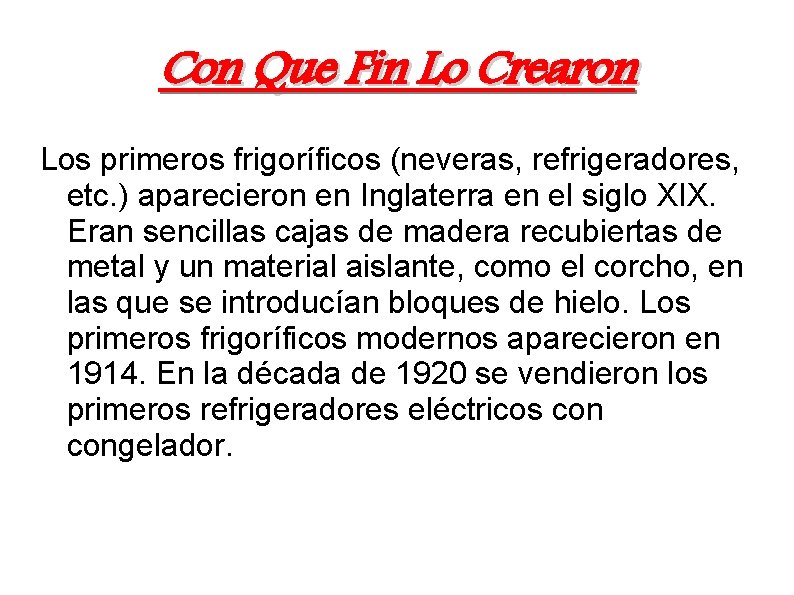 Con Que Fin Lo Crearon

Los primeros frigoríficos (neveras, refrigeradores, etc.) aparecieron en Inglaterra en el siglo XIX. Eran sencillas cajas de madera recubiertas de metal y un material aislante, como el corcho, en las que se introducían bloques de hielo. Los primeros frigoríficos modernos aparecieron en 1914. En la década de 1920 se vendieron los primeros refrigeradores eléctricos con congelador.